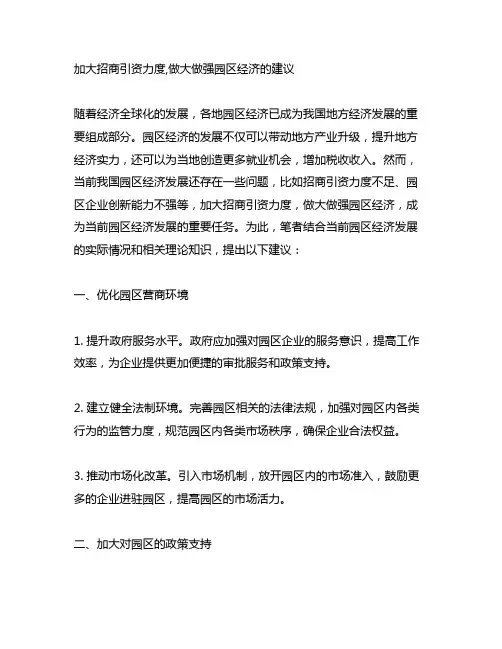 加大招商引资力度,做大做强园区经济的建议

随着经济全球化的发展，各地园区经济已成为我国地方经济发展的重要组成部分。园区经济的发展不仅可以带动地方产业升级，提升地方经济实力，还可以为当地创造更多就业机会，增加税收收入。然而，当前我国园区经济发展还存在一些问题，比如招商引资力度不足、园区企业创新能力不强等，加大招商引资力度，做大做强园区经济，成为当前园区经济发展的重要任务。为此，笔者结合当前园区经济发展的实际情况和相关理论知识，提出以下建议：

一、优化园区营商环境

1. 提升政府服务水平。政府应加强对园区企业的服务意识，提高工作效率，为企业提供更加便捷的审批服务和政策支持。

2. 建立健全法制环境。完善园区相关的法律法规，加强对园区内各类行为的监管力度，规范园区内各类市场秩序，确保企业合法权益。

3. 推动市场化改革。引入市场机制，放开园区内的市场准入，鼓励更多的企业进驻园区，提高园区的市场活力。

二、加大对园区的政策支持